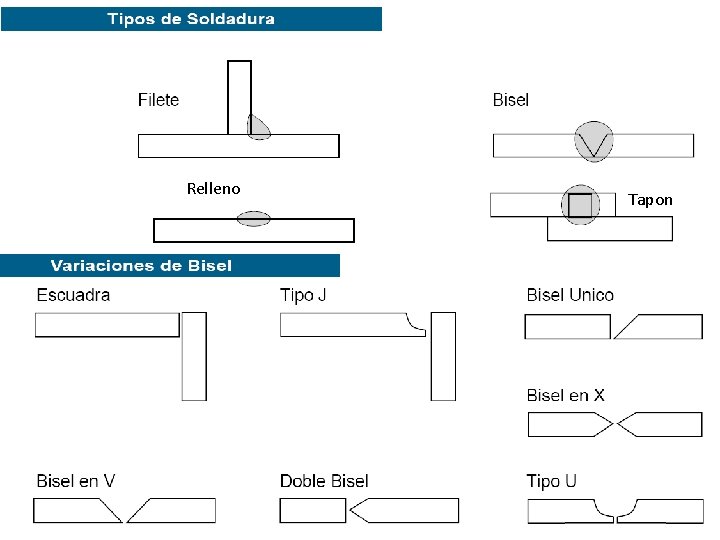 Tipos de Soldadura

Filete

Bisel

Relleno

Tapon

Variaciones de Bisel

Escuadra

Tipo J

Bisel Unico

Bisel en X

Bisel en V

Doble Bisel

Tipo U